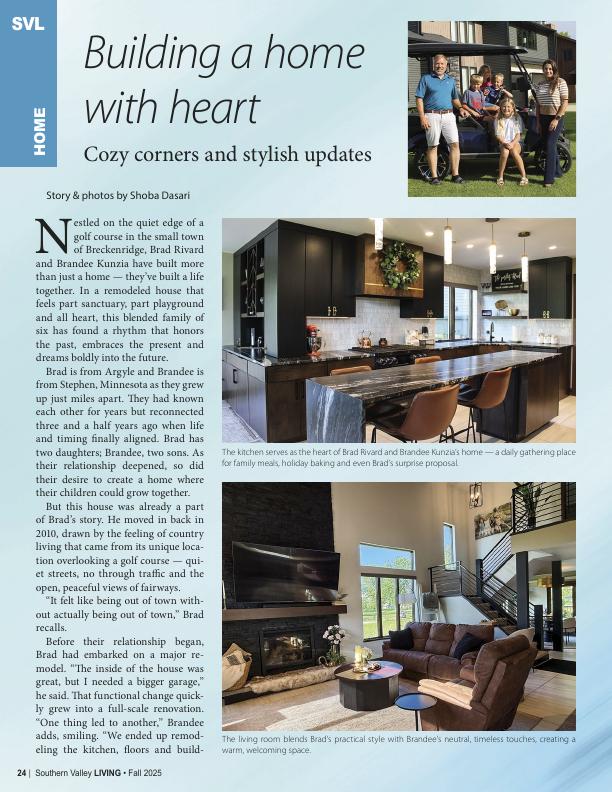 SVL

HOME

Building a home with heart

Cozy corners and stylish updates

Story & photos by Shoba Dasari

Nestled on the quiet edge of a golf course in the small town of Breckenridge, Brad Rivard and Brandee Kunzia have built more than just a home — they've built a life together. In a remodeled house that feels part sanctuary, part playground and all heart, this blended family of six has found a rhythm that honors the past, embraces the present and dreams boldly into the future.

Brad is from Argyle and Brandee is from Stephen, Minnesota as they grew up just miles apart. They had known each other for years but reconnected three and a half years ago when life and timing finally aligned. Brad has two daughters; Brandee, two sons. As their relationship deepened, so did their desire to create a home where their children could grow together.

But this house was already a part of Brad's story. He moved in back in 2010, drawn by the feeling of country living that came from its unique location overlooking a golf course — quiet streets, no through traffic and the open, peaceful views of fairways.

"It felt like being out of town without actually being out of town," Brad recalls.

Before their relationship began, Brad had embarked on a major remodel. "The inside of the house was great, but I needed a bigger garage," he said. That functional change quickly grew into a full-scale renovation. "One thing led to another," Brandee adds, smiling. "We ended up remodeling the kitchen, floors and build-

The kitchen serves as the heart of Brad Rivard and Brandee Kunzia's home — a daily gathering place for family meals, holiday baking and even Brad's surprise proposal.

The living room blends Brad's practical style with Brandee's neutral, timeless touches, creating a warm, welcoming space.

24 | Southern Valley LIVING • Fall 2025